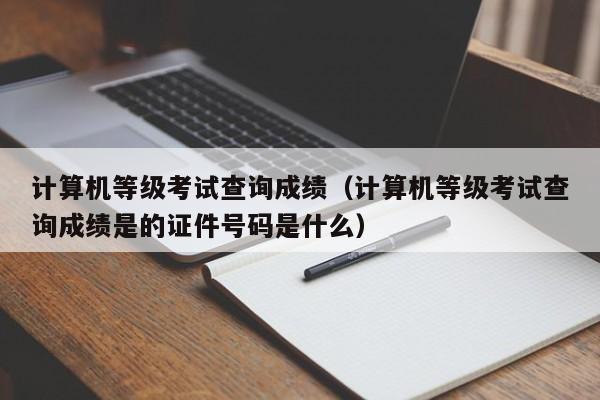 计算机等级考试查询成绩（计算机等级考试查询成绩是的证件号码是什么）